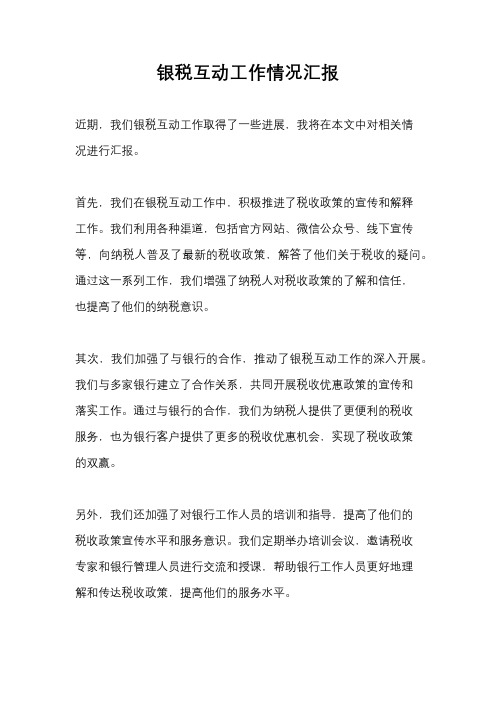 银税互动工作情况汇报

近期，我们银税互动工作取得了一些进展，我将在本文中对相关情况进行汇报。

首先，我们在银税互动工作中，积极推进了税收政策的宣传和解释工作。我们利用各种渠道，包括官方网站、微信公众号、线下宣传等，向纳税人普及了最新的税收政策，解答了他们关于税收的疑问。通过这一系列工作，我们增强了纳税人对税收政策的了解和信任，也提高了他们的纳税意识。

其次，我们加强了与银行的合作，推动了银税互动工作的深入开展。我们与多家银行建立了合作关系，共同开展税收优惠政策的宣传和落实工作。通过与银行的合作，我们为纳税人提供了更便利的税收服务，也为银行客户提供了更多的税收优惠机会，实现了税收政策的双赢。

另外，我们还加强了对银行工作人员的培训和指导，提高了他们的税收政策宣传水平和服务意识。我们定期举办培训会议，邀请税收专家和银行管理人员进行交流和授课，帮助银行工作人员更好地理解和传达税收政策，提高他们的服务水平。